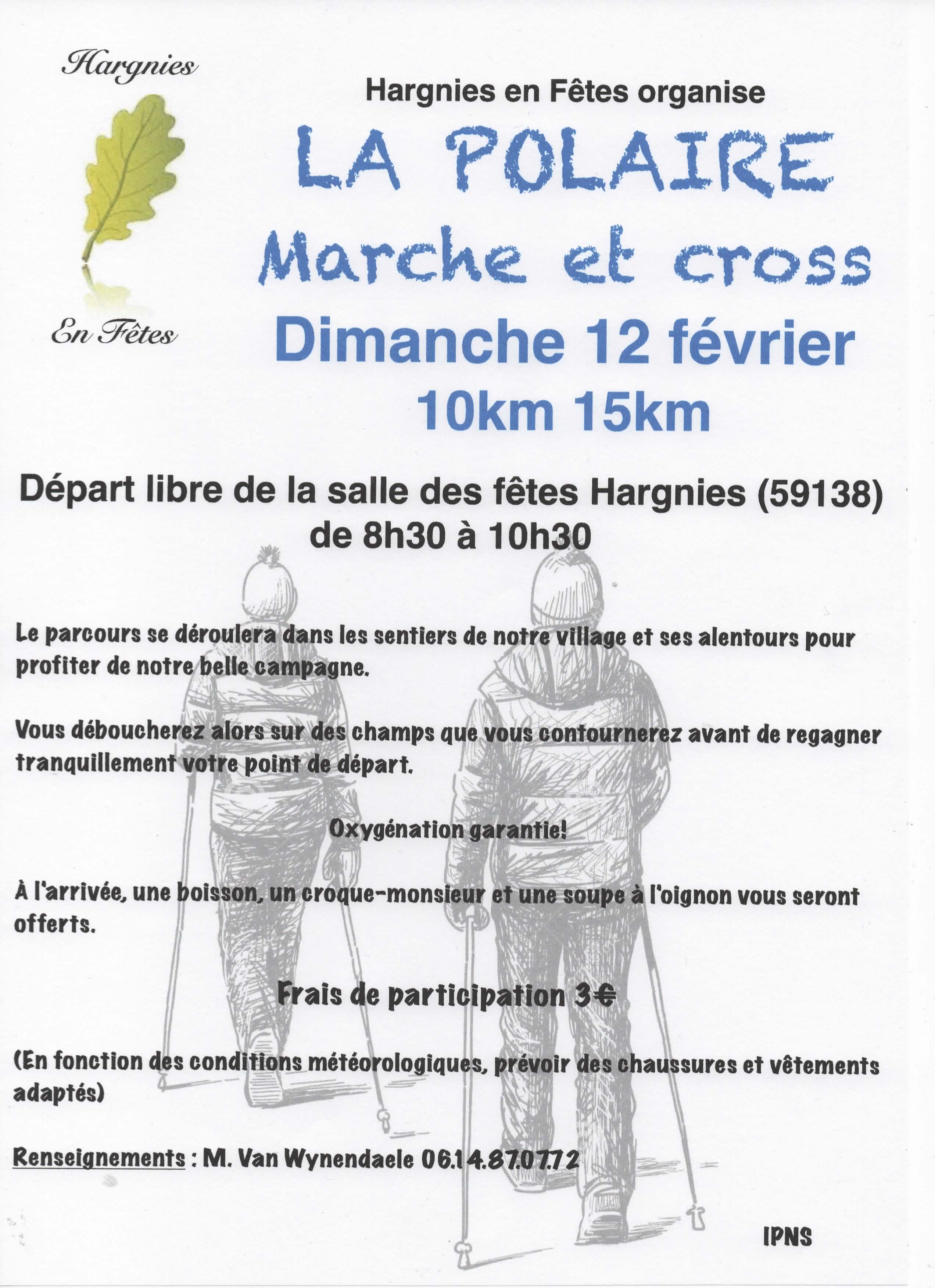 Hargnies

En Fêtes

Hargnies en Fêtes organise

LA POLAIRE

Marche et cross

Dimanche 12 février

10km 15km

Départ libre de la salle des fêtes Hargnies (59138)
de 8h30 à 10h30

Le parcours se déroulera dans les sentiers de notre village et ses alentours pour profiter de notre belle campagne.

Vous déboucherez alors sur des champs que vous contournerez avant de regagner tranquillement votre point de départ.

Oxygénation garantie!

À l'arrivée, une boisson, un croque-monsieur et une soupe à l'oignon vous seront offerts.

Frais de participation 3€

(En fonction des conditions météorologiques, prévoir des chaussures et vêtements adaptés)

Renseignements : M. Van Wynendaele 06.14.87.07.72

IPNS